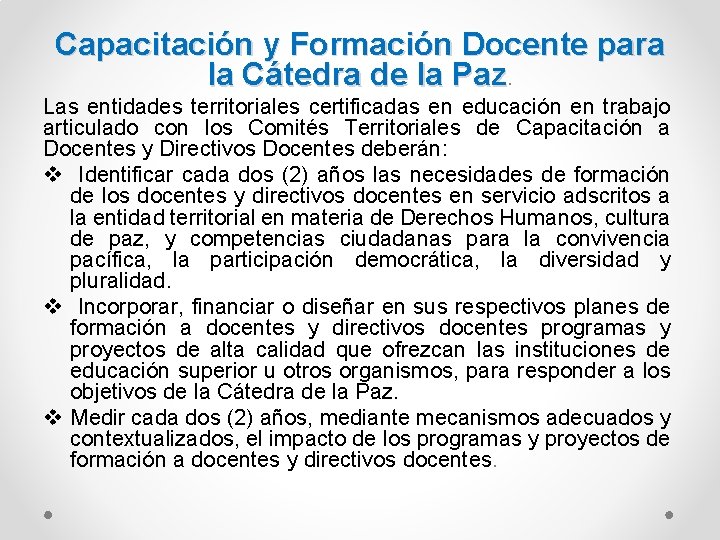 Capacitación y Formación Docente para la Cátedra de la Paz.

Las entidades territoriales certificadas en educación en trabajo articulado con los Comités Territoriales de Capacitación a Docentes y Directivos Docentes deberán:

❖ Identificar cada dos (2) años las necesidades de formación de los docentes y directivos docentes en servicio adscritos a la entidad territorial en materia de Derechos Humanos, cultura de paz, y competencias ciudadanas para la convivencia pacífica, la participación democrática, la diversidad y pluralidad.

❖ Incorporar, financiar o diseñar en sus respectivos planes de formación a docentes y directivos docentes programas y proyectos de alta calidad que ofrezcan las instituciones de educación superior u otros organismos, para responder a los objetivos de la Cátedra de la Paz.

❖ Medir cada dos (2) años, mediante mecanismos adecuados y contextualizados, el impacto de los programas y proyectos de formación a docentes y directivos docentes.